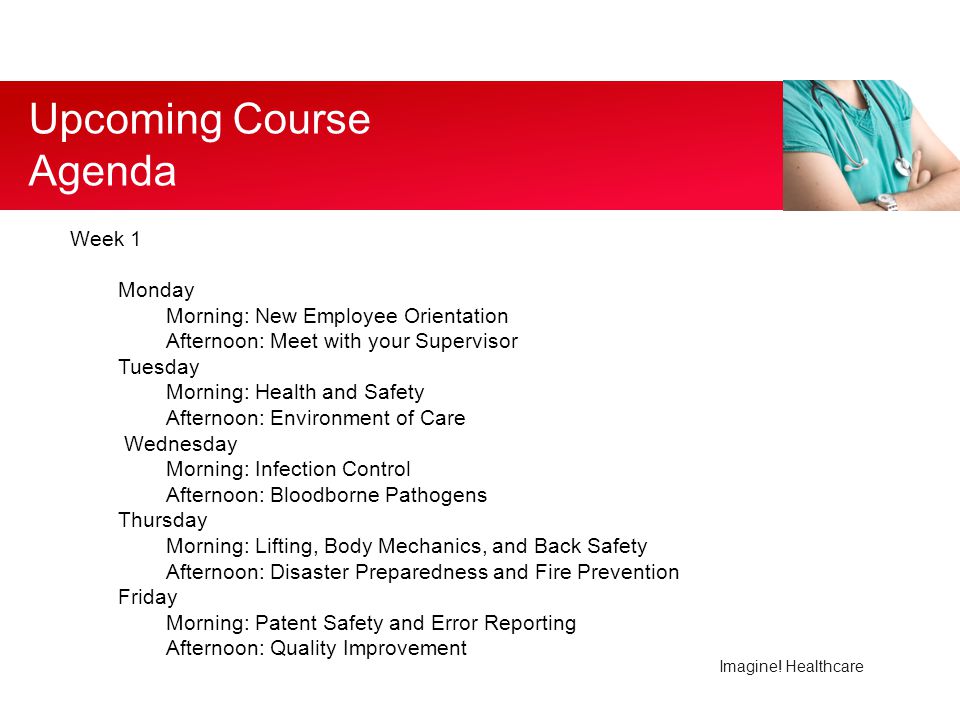 Upcoming Course Agenda

Week 1

Monday
Morning: New Employee Orientation
Afternoon: Meet with your Supervisor
Tuesday
Morning: Health and Safety
Afternoon: Environment of Care
Wednesday
Morning: Infection Control
Afternoon: Bloodborne Pathogens
Thursday
Morning: Lifting, Body Mechanics, and Back Safety
Afternoon: Disaster Preparedness and Fire Prevention
Friday
Morning: Patent Safety and Error Reporting
Afternoon: Quality Improvement

Imagine! Healthcare